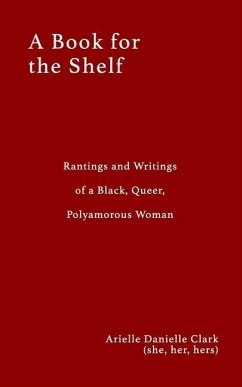 A Book for the Shelf

Rantings and Writings of a Black, Queer, Polyamorous Woman

Arielle Danielle Clark
(she, her, hers)